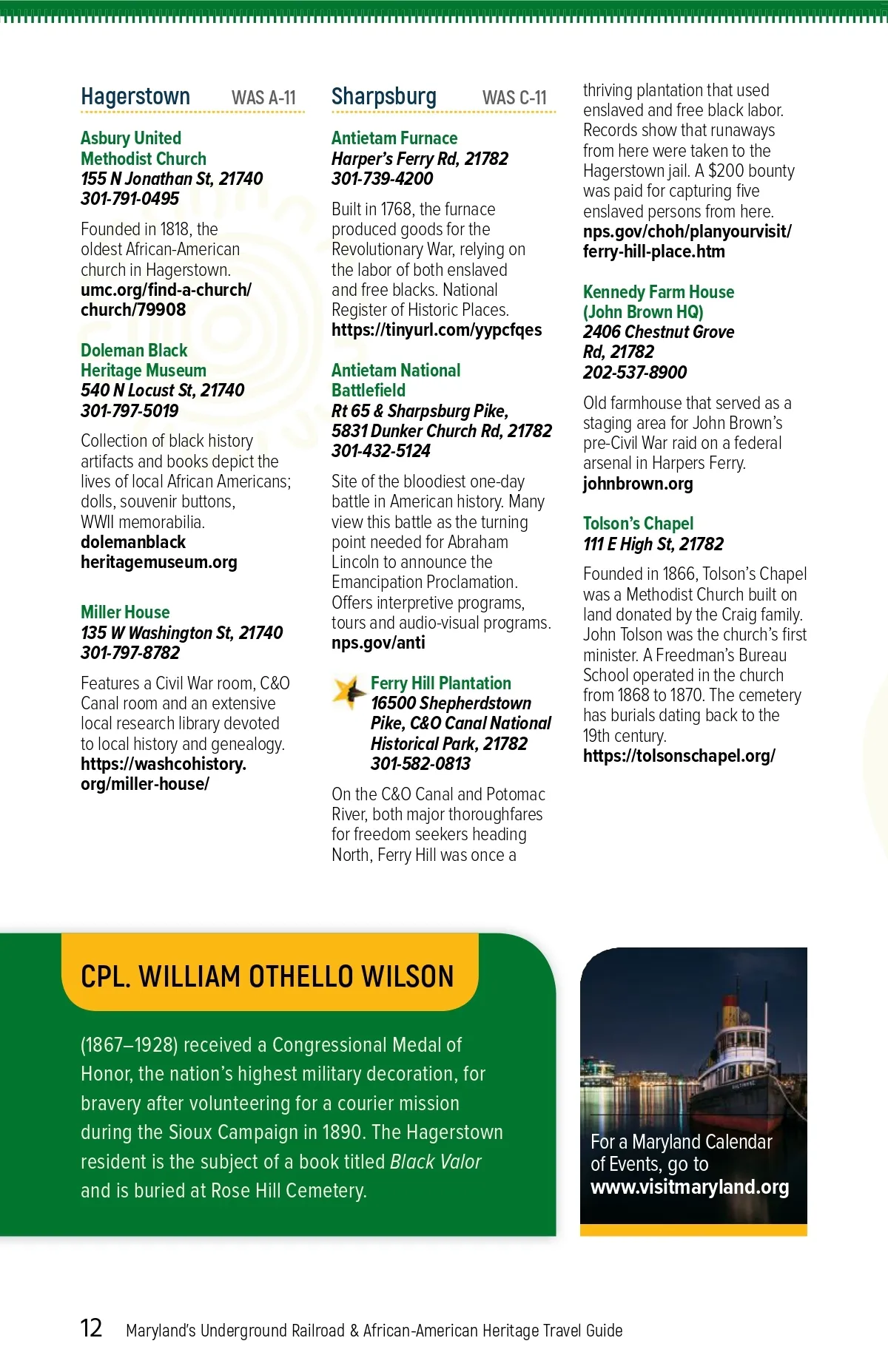 Hagerstown WAS A-11

Asbury United Methodist Church
155 N Jonathan St, 21740
301-791-0495

Founded in 1818, the oldest African-American church in Hagerstown.
umc.org/find-a-church/church/79908

Doleman Black Heritage Museum
540 N Locust St, 21740
301-797-5019

Collection of black history artifacts and books depict the lives of local African Americans; dolls, souvenir buttons, WWII memorabilia.
dolemanblack heritagemuseum.org

Miller House
135 W Washington St, 21740
301-797-8782

Features a Civil War room, C&O Canal room and an extensive local research library devoted to local history and genealogy.
https://washcohistory.org/miller-house/

Sharpsburg WAS C-11

Antietam Furnace
Harper's Ferry Rd, 21782
301-739-4200

Built in 1768, the furnace produced goods for the Revolutionary War, relying on the labor of both enslaved and free blacks. National Register of Historic Places.
https://tinyurl.com/yypcfqes

Antietam National Battlefield
Rt 65 & Sharpsburg Pike, 5831 Dunker Church Rd, 21782
301-432-5124

Site of the bloodiest one-day battle in American history. Many view this battle as the turning point needed for Abraham Lincoln to announce the Emancipation Proclamation. Offers interpretive programs, tours and audio-visual programs.
nps.gov/anti

Ferry Hill Plantation
16500 Shepherdstown Pike, C&O Canal National Historical Park, 21782
301-582-0813

On the C&O Canal and Potomac River, both major thoroughfares for freedom seekers heading North, Ferry Hill was once a thriving plantation that used enslaved and free black labor. Records show that runaways from here were taken to the Hagerstown jail. A $200 bounty was paid for capturing five enslaved persons from here.
nps.gov/choh/planyourvisit/ferry-hill-place.htm

Kennedy Farm House (John Brown HQ)
2406 Chestnut Grove Rd, 21782
202-537-8900

Old farmhouse that served as a staging area for John Brown's pre-Civil War raid on a federal arsenal in Harpers Ferry.
johnbrown.org

Tolson's Chapel
111 E High St, 21782

Founded in 1866, Tolson's Chapel was a Methodist Church built on land donated by the Craig family. John Tolson was the church's first minister. A Freedman's Bureau School operated in the church from 1868 to 1870. The cemetery has burials dating back to the 19th century.
https://tolsonschapel.org/

CPL. WILLIAM OTHELLO WILSON

(1867–1928) received a Congressional Medal of Honor, the nation's highest military decoration, for bravery after volunteering for a courier mission during the Sioux Campaign in 1890. The Hagerstown resident is the subject of a book titled Black Valor and is buried at Rose Hill Cemetery.

For a Maryland Calendar of Events, go to www.visitmaryland.org

12 Maryland's Underground Railroad & African-American Heritage Travel Guide